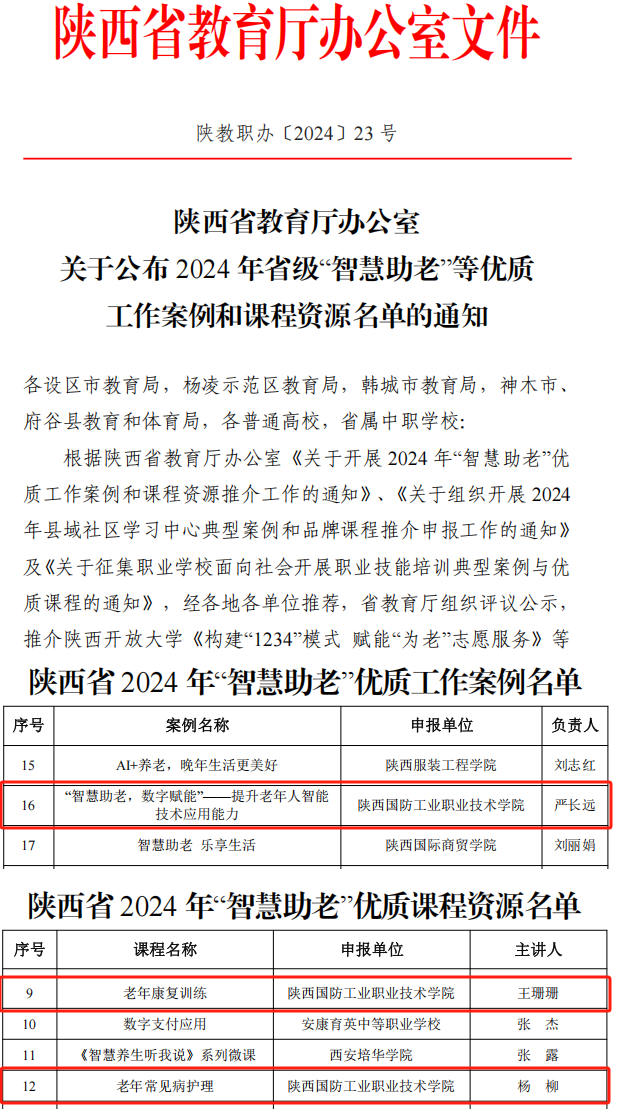 陕西省教育厅办公室文件

陕教职办〔2024〕23 号

陕西省教育厅办公室
关于公布 2024 年省级“智慧助老”等优质
工作案例和课程资源名单的通知

各设区市教育局，杨凌示范区教育局，韩城市教育局，神木市、府谷县教育和体育局，各普通高校，省属中职学校：

根据陕西省教育厅办公室《关于开展 2024 年“智慧助老”优质工作案例和课程资源推介工作的通知》、《关于组织开展 2024 年县域社区学习中心典型案例和品牌课程推介申报工作的通知》及《关于征集职业学校面向社会开展职业技能培训典型案例与优质课程的通知》，经各地各单位推荐，省教育厅组织评议公示，推介陕西开放大学《构建“1234”模式 赋能“为老”志愿服务》等

陕西省 2024 年“智慧助老”优质工作案例名单

| 序号 | 案例名称 | 申报单位 | 负责人 |
|---|---|---|---|
| 15 | AI+养老，晚年生活更美好 | 陕西服装工程学院 | 刘志红 |
| 16 | “智慧助老，数字赋能”——提升老年人智能技术应用能力 | 陕西国防工业职业技术学院 | 严长远 |
| 17 | 智慧助老 乐享生活 | 陕西国际商贸学院 | 刘丽娟 |

陕西省 2024 年“智慧助老”优质课程资源名单

| 序号 | 课程名称 | 申报单位 | 主讲人 |
|---|---|---|---|
| 9 | 老年康复训练 | 陕西国防工业职业技术学院 | 王珊珊 |
| 10 | 数字支付应用 | 安康育英中等职业学校 | 张 杰 |
| 11 | 《智慧养生听我说》系列微课 | 西安培华学院 | 张 露 |
| 12 | 老年常见病护理 | 陕西国防工业职业技术学院 | 杨 柳 |